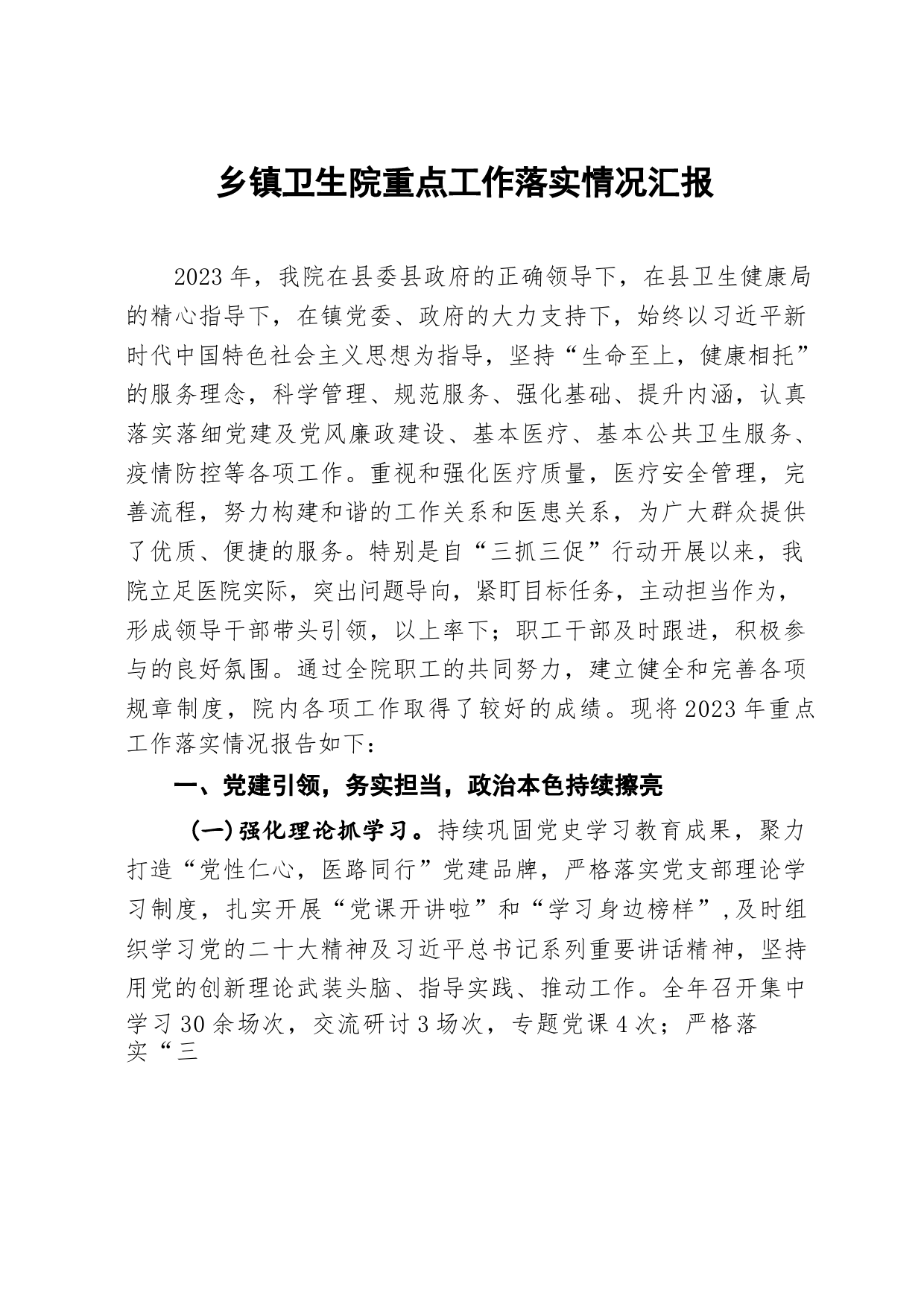 乡镇卫生院重点工作落实情况汇报

2023年，我院在县委县政府的正确领导下，在县卫生健康局的精心指导下，在镇党委、政府的大力支持下，始终以习近平新时代中国特色社会主义思想为指导，坚持“生命至上，健康相托”的服务理念，科学管理、规范服务、强化基础、提升内涵，认真落实落细党建及党风廉政建设、基本医疗、基本公共卫生服务、疫情防控等各项工作。重视和强化医疗质量，医疗安全管理，完善流程，努力构建和谐的工作关系和医患关系，为广大群众提供了优质、便捷的服务。特别是自“三抓三促”行动开展以来，我院立足医院实际，突出问题导向，紧盯目标任务，主动担当作为，形成领导干部带头引领，以上率下；职工干部及时跟进，积极参与的良好氛围。通过全院职工的共同努力，建立健全和完善各项规章制度，院内各项工作取得了较好的成绩。现将2023年重点工作落实情况报告如下：

一、党建引领，务实担当，政治本色持续擦亮

（一）强化理论抓学习。持续巩固党史学习教育成果，聚力打造“党性仁心，医路同行”党建品牌，严格落实党支部理论学习制度，扎实开展“党课开讲啦”和“学习身边榜样”，及时组织学习党的二十大精神及习近平总书记系列重要讲话精神，坚持用党的创新理论武装头脑、指导实践、推动工作。全年召开集中学习30余场次，交流研讨3场次，专题党课4次；严格落实“三